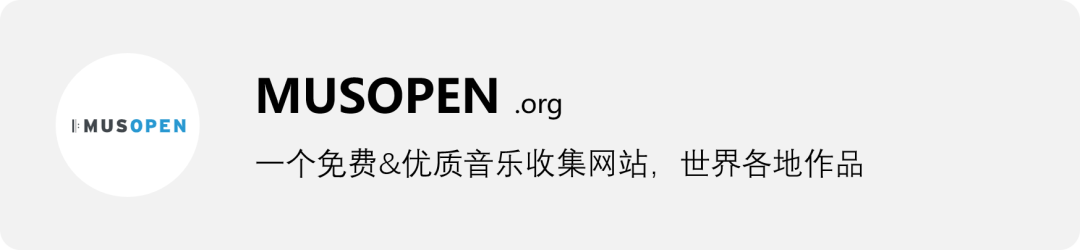 MUSOPEN

MUSOPEN .org

一个免费&优质音乐收集网站，世界各地作品